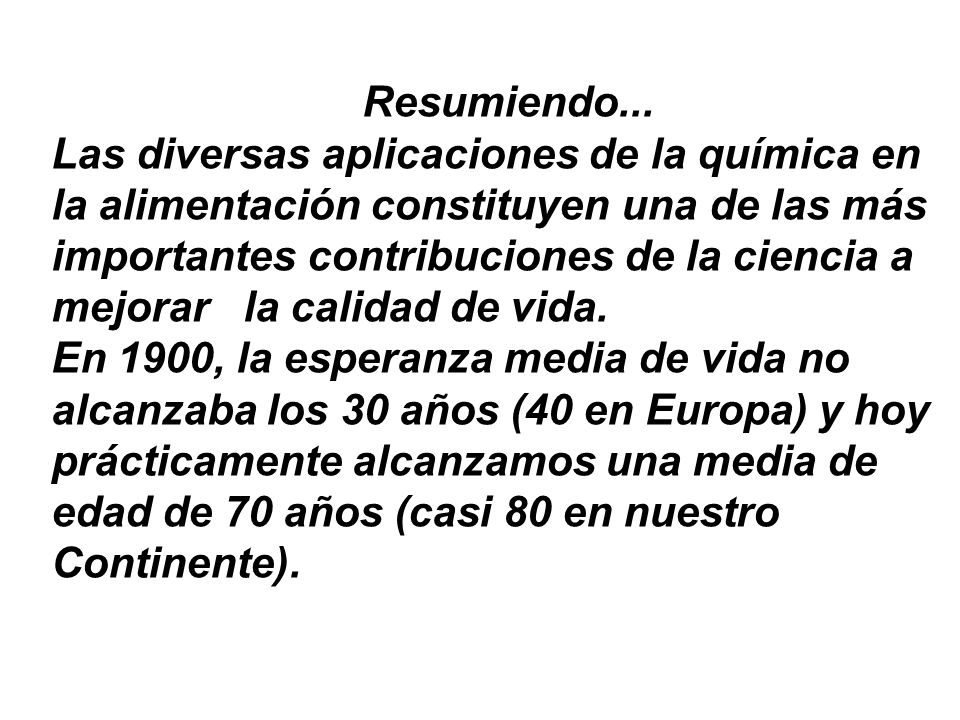 Resumiendo...
Las diversas aplicaciones de la química en la alimentación constituyen una de las más importantes contribuciones de la ciencia a mejorar la calidad de vida.
En 1900, la esperanza media de vida no alcanzaba los 30 años (40 en Europa) y hoy prácticamente alcanzamos una media de edad de 70 años (casi 80 en nuestro Continente).